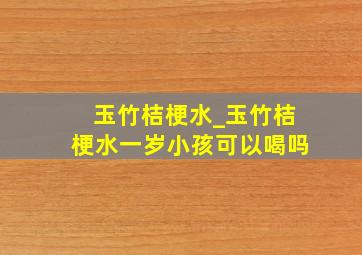 玉竹桔梗水_玉竹桔梗水一岁小孩可以喝吗